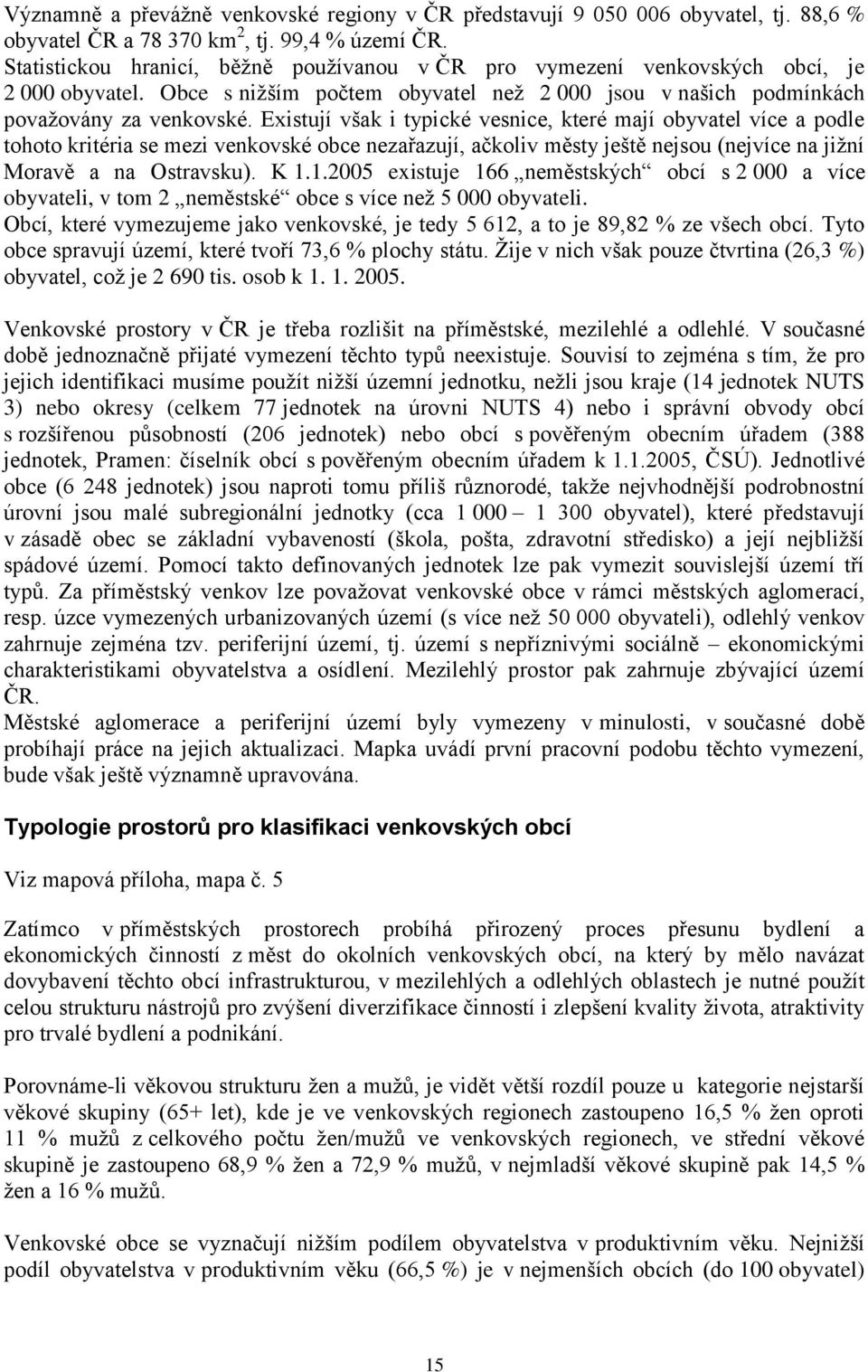 Významně a převážně venkovské regiony v ČR představují 9 050 006 obyvatel, tj. 88,6 % obyvatel ČR a 78 370 km$^2$, tj. 99,4 % území ČR.
Statistickou hranicí, běžně používanou v ČR pro vymezení venkovských obcí, je 2 000 obyvatel. Obce s nižším počtem obyvatel než 2 000 jsou v našich podmínkách považovány za venkovské. Existují však i typické vesnice, které mají obyvatel více a podle tohoto kritéria se mezi venkovské obce nezařazují, ačkoliv městy ještě nejsou (nejvíce na jižní Moravě a na Ostravsku). K 1.1.2005 existuje 166 „neměstských“ obcí s 2 000 a více obyvateli, v tom 2 „neměstské“ obce s více než 5 000 obyvateli.
Obcí, které vymezujeme jako venkovské, je tedy 5 612, a to je 89,82 % ze všech obcí. Tyto obce spravují území, které tvoří 73,6 % plochy státu. Žije v nich však pouze čtvrtina (26,3 %) obyvatel, což je 2 690 tis. osob k 1. 1. 2005.

Venkovské prostory v ČR je třeba rozlišit na příměstské, mezilehlé a odlehlé. V současné době jednoznačně přijaté vymezení těchto typů neexistuje. Souvisí to zejména s tím, že pro jejich identifikaci musíme použít nižší územní jednotku, nežli jsou kraje (14 jednotek NUTS 3) nebo okresy (celkem 77 jednotek na úrovni NUTS 4) nebo i správní obvody obcí s rozšířenou působností (206 jednotek) nebo obcí s pověřeným obecním úřadem (388 jednotek, Pramen: číselník obcí s pověřeným obecním úřadem k 1.1.2005, ČSÚ). Jednotlivé obce (6 248 jednotek) jsou naproti tomu příliš různorodé, takže nejvhodnější podrobnostní úrovní jsou malé subregionální jednotky (cca 1 000 – 1 300 obyvatel), které představují v zásadě obec se základní vybaveností (škola, pošta, zdravotní středisko) a její nejbližší spádové území. Pomocí takto definovaných jednotek lze pak vymezit souvislejší území tří typů. Za příměstský venkov lze považovat venkovské obce v rámci městských aglomerací, resp. úzce vymezených urbanizovaných území (s více než 50 000 obyvateli), odlehlý venkov zahrnuje zejména tzv. periferijní území, tj. území s nepříznivými sociálně – ekonomickými charakteristikami obyvatelstva a osídlení. Mezilehlý prostor pak zahrnuje zbývající území ČR.
Městské aglomerace a periferijní území byly vymezeny v minulosti, v současné době probíhají práce na jejich aktualizaci. Mapka uvádí první pracovní podobu těchto vymezení, bude však ještě významně upravována.

Typologie prostorů pro klasifikaci venkovských obcí

Viz mapová příloha, mapa č. 5

Zatímco v příměstských prostorech probíhá přirozený proces přesunu bydlení a ekonomických činností z měst do okolních venkovských obcí, na který by mělo navázat dovybavení těchto obcí infrastrukturou, v mezilehlých a odlehlých oblastech je nutné použít celou strukturu nástrojů pro zvýšení diverzifikace činností i zlepšení kvality života, atraktivity pro trvalé bydlení a podnikání.

Porovnáme-li věkovou strukturu žen a mužů, je vidět větší rozdíl pouze u kategorie nejstarší věkové skupiny (65+ let), kde je ve venkovských regionech zastoupeno 16,5 % žen oproti 11 % mužů z celkového počtu žen/mužů ve venkovských regionech, ve střední věkové skupině je zastoupeno 68,9 % žen a 72,9 % mužů, v nejmladší věkové skupině pak 14,5 % žen a 16 % mužů.

Venkovské obce se vyznačují nižším podílem obyvatelstva v produktivním věku. Nejnižší podíl obyvatelstva v produktivním věku (66,5 %) je v nejmenších obcích (do 100 obyvatel)

15